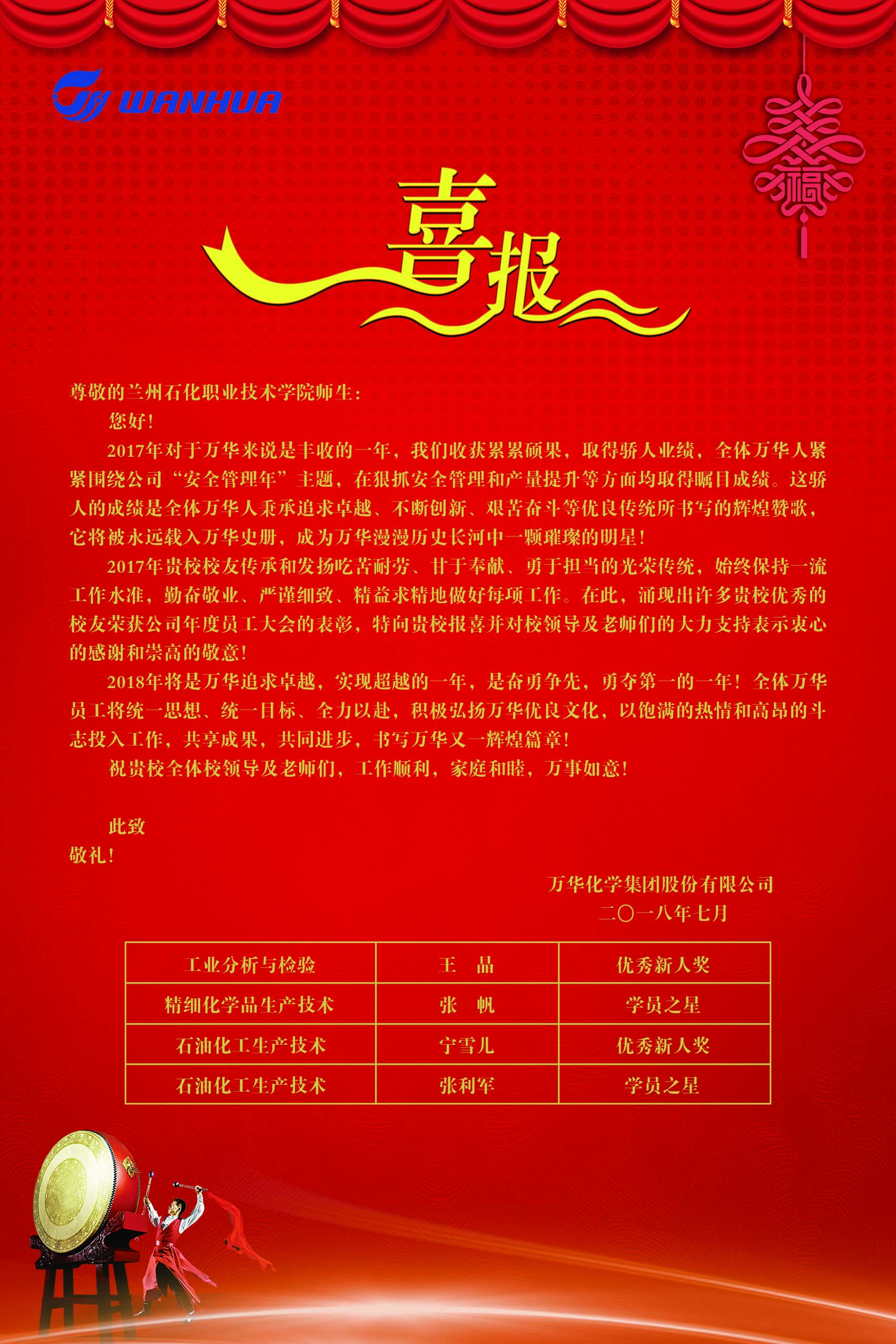 WANHUA

福

喜报

尊敬的兰州石化职业技术学院师生：

您好！

2017年对于万华来说是丰收的一年，我们收获累累硕果，取得骄人业绩，全体万华人紧紧围绕公司“安全管理年”主题，在狠抓安全管理和产量提升等方面均取得瞩目成绩。这骄人的成绩是全体万华人秉承追求卓越、不断创新、艰苦奋斗等优良传统所书写的辉煌赞歌，它将被永远载入万华史册，成为万华漫漫历史长河中一颗璀璨的明星！

2017年贵校校友传承和发扬吃苦耐劳、甘于奉献、勇于担当的光荣传统，始终保持一流工作水准，勤奋敬业、严谨细致、精益求精地做好每项工作。在此，涌现出许多贵校优秀的校友荣获公司年度员工大会的表彰，特向贵校报喜并对校领导及老师们的大力支持表示衷心的感谢和崇高的敬意！

2018年将是万华追求卓越，实现超越的一年，是奋勇争先，勇夺第一的一年！全体万华员工将统一思想、统一目标、全力以赴，积极弘扬万华优良文化，以饱满的热情和高昂的斗志投入工作，共享成果，共同进步，书写万华又一辉煌篇章！

祝贵校全体校领导及老师们，工作顺利，家庭和睦，万事如意！

此致

敬礼！

万华化学集团股份有限公司

二〇一八年七月

| 工业分析与检验 | 王　晶 | 优秀新人奖 |
|---|---|---|
| 精细化学品生产技术 | 张　帆 | 学员之星 |
| 石油化工生产技术 | 宁雪儿 | 优秀新人奖 |
| 石油化工生产技术 | 张利军 | 学员之星 |